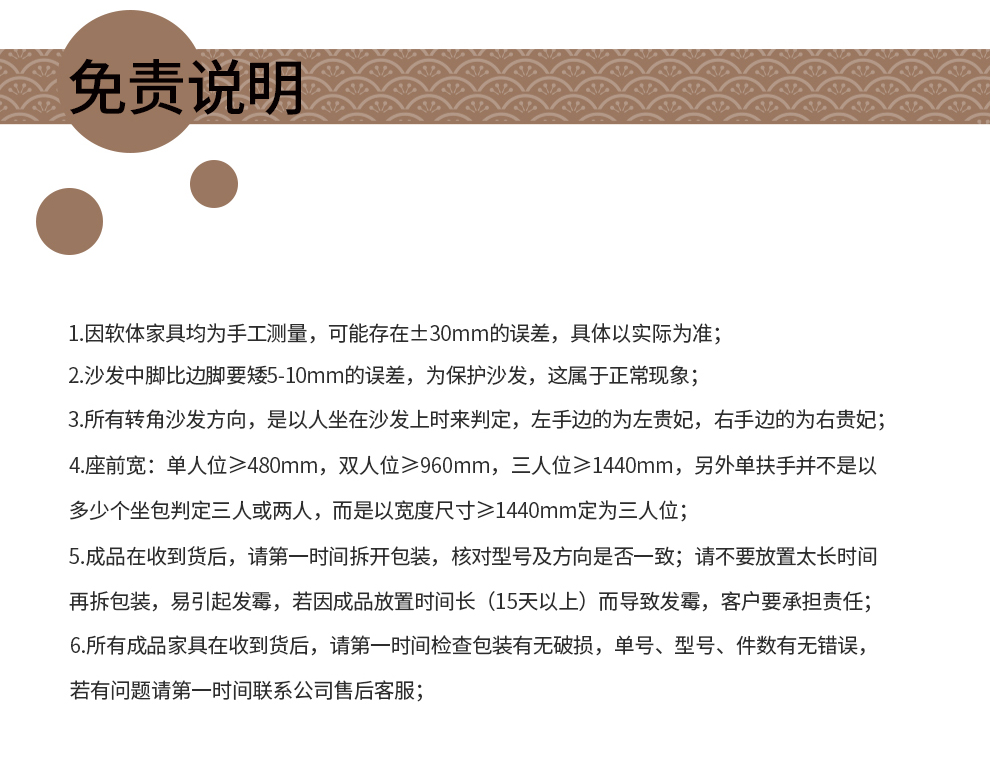 免责说明

1.因软体家具均为手工测量，可能存在±30mm的误差，具体以实际为准；

2.沙发中脚比边脚要矮5-10mm的误差，为保护沙发，这属于正常现象；

3.所有转角沙发方向，是以人坐在沙发上时来判定，左手边的为左贵妃，右手边的为右贵妃；

4.座前宽：单人位≥480mm，双人位≥960mm，三人位≥1440mm，另外单扶手并不是以多少个坐包判定三人或两人，而是以宽度尺寸≥1440mm定为三人位；

5.成品在收到货后，请第一时间拆开包装，核对型号及方向是否一致；请不要放置太长时间再拆包装，易引起发霉，若因成品放置时间长（15天以上）而导致发霉，客户要承担责任；

6.所有成品家具在收到货后，请第一时间检查包装有无破损，单号、型号、件数有无错误，若有问题请第一时间联系公司售后客服；